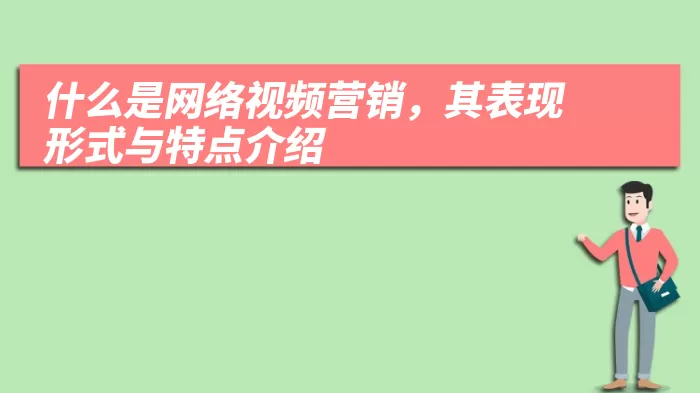 什么是网络视频营销，其表现形式与特点介绍